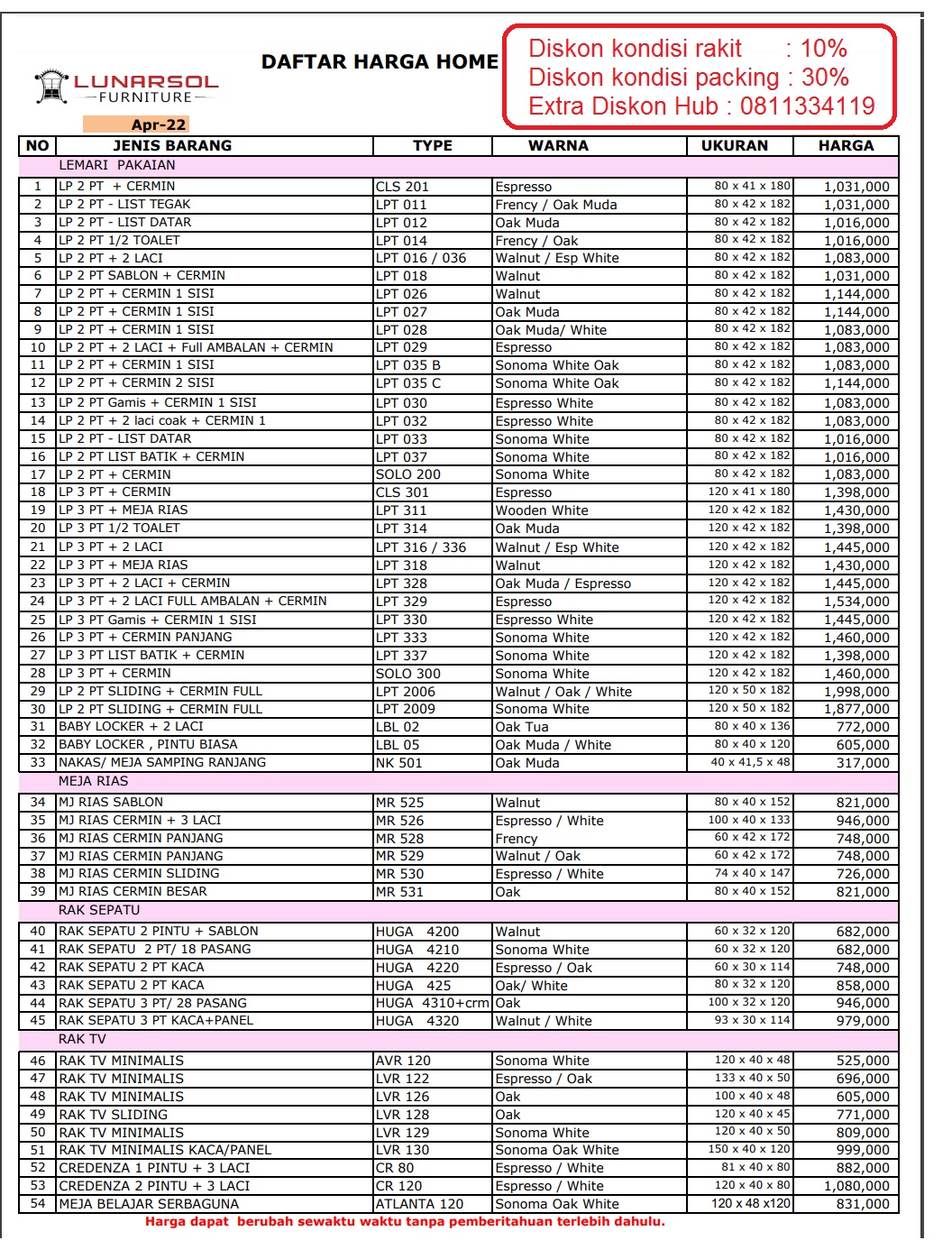 LUNARSOL FURNITURE

DAFTAR HARGA HOME

Diskon kondisi rakit : 10%
Diskon kondisi packing : 30%
Extra Diskon Hub : 0811334119

Apr-22

| NO | JENIS BARANG | TYPE | WARNA | UKURAN | HARGA |
|---|---|---|---|---|---|
| | LEMARI PAKAIAN | | | | |
| 1 | LP 2 PT + CERMIN | CLS 201 | Espresso | 80 x 41 x 180 | 1,031,000 |
| 2 | LP 2 PT - LIST TEGAK | LPT 011 | Frency / Oak Muda | 80 x 42 x 182 | 1,031,000 |
| 3 | LP 2 PT - LIST DATAR | LPT 012 | Oak Muda | 80 x 42 x 182 | 1,016,000 |
| 4 | LP 2 PT 1/2 TOALET | LPT 014 | Frency / Oak | 80 x 42 x 182 | 1,016,000 |
| 5 | LP 2 PT + 2 LACI | LPT 016 / 036 | Walnut / Esp White | 80 x 42 x 182 | 1,083,000 |
| 6 | LP 2 PT SABLON + CERMIN | LPT 018 | Walnut | 80 x 42 x 182 | 1,031,000 |
| 7 | LP 2 PT + CERMIN 1 SISI | LPT 026 | Walnut | 80 x 42 x 182 | 1,144,000 |
| 8 | LP 2 PT + CERMIN 1 SISI | LPT 027 | Oak Muda | 80 x 42 x 182 | 1,144,000 |
| 9 | LP 2 PT + CERMIN 1 SISI | LPT 028 | Oak Muda/ White | 80 x 42 x 182 | 1,083,000 |
| 10 | LP 2 PT + 2 LACI + Full AMBALAN + CERMIN | LPT 029 | Espresso | 80 x 42 x 182 | 1,083,000 |
| 11 | LP 2 PT + CERMIN 1 SISI | LPT 035 B | Sonoma White Oak | 80 x 42 x 182 | 1,083,000 |
| 12 | LP 2 PT + CERMIN 2 SISI | LPT 035 C | Sonoma White Oak | 80 x 42 x 182 | 1,144,000 |
| 13 | LP 2 PT Gamis + CERMIN 1 SISI | LPT 030 | Espresso White | 80 x 42 x 182 | 1,083,000 |
| 14 | LP 2 PT + 2 laci coak + CERMIN 1 | LPT 032 | Espresso White | 80 x 42 x 182 | 1,083,000 |
| 15 | LP 2 PT - LIST DATAR | LPT 033 | Sonoma White | 80 x 42 x 182 | 1,016,000 |
| 16 | LP 2 PT LIST BATIK + CERMIN | LPT 037 | Sonoma White | 80 x 42 x 182 | 1,016,000 |
| 17 | LP 2 PT + CERMIN | SOLO 200 | Sonoma White | 80 x 42 x 182 | 1,083,000 |
| 18 | LP 3 PT + CERMIN | CLS 301 | Espresso | 120 x 41 x 180 | 1,398,000 |
| 19 | LP 3 PT + MEJA RIAS | LPT 311 | Wooden White | 120 x 42 x 182 | 1,430,000 |
| 20 | LP 3 PT 1/2 TOALET | LPT 314 | Oak Muda | 120 x 42 x 182 | 1,398,000 |
| 21 | LP 3 PT + 2 LACI | LPT 316 / 336 | Walnut / Esp White | 120 x 42 x 182 | 1,445,000 |
| 22 | LP 3 PT + MEJA RIAS | LPT 318 | Walnut | 120 x 42 x 182 | 1,430,000 |
| 23 | LP 3 PT + 2 LACI + CERMIN | LPT 328 | Oak Muda / Espresso | 120 x 42 x 182 | 1,445,000 |
| 24 | LP 3 PT + 2 LACI FULL AMBALAN + CERMIN | LPT 329 | Espresso | 120 x 42 x 182 | 1,534,000 |
| 25 | LP 3 PT Gamis + CERMIN 1 SISI | LPT 330 | Espresso White | 120 x 42 x 182 | 1,445,000 |
| 26 | LP 3 PT + CERMIN PANJANG | LPT 333 | Sonoma White | 120 x 42 x 182 | 1,460,000 |
| 27 | LP 3 PT LIST BATIK + CERMIN | LPT 337 | Sonoma White | 120 x 42 x 182 | 1,398,000 |
| 28 | LP 3 PT + CERMIN | SOLO 300 | Sonoma White | 120 x 42 x 182 | 1,460,000 |
| 29 | LP 2 PT SLIDING + CERMIN FULL | LPT 2006 | Walnut / Oak / White | 120 x 50 x 182 | 1,998,000 |
| 30 | LP 2 PT SLIDING + CERMIN FULL | LPT 2009 | Sonoma White | 120 x 50 x 182 | 1,877,000 |
| 31 | BABY LOCKER + 2 LACI | LBL 02 | Oak Tua | 80 x 40 x 136 | 772,000 |
| 32 | BABY LOCKER , PINTU BIASA | LBL 05 | Oak Muda / White | 80 x 40 x 120 | 605,000 |
| 33 | NAKAS/ MEJA SAMPING RANJANG | NK 501 | Oak Muda | 40 x 41,5 x 48 | 317,000 |
| | MEJA RIAS | | | | |
| 34 | MJ RIAS SABLON | MR 525 | Walnut | 80 x 40 x 152 | 821,000 |
| 35 | MJ RIAS CERMIN + 3 LACI | MR 526 | Espresso / White | 100 x 40 x 133 | 946,000 |
| 36 | MJ RIAS CERMIN PANJANG | MR 528 | Frency | 60 x 42 x 172 | 748,000 |
| 37 | MJ RIAS CERMIN PANJANG | MR 529 | Walnut / Oak | 60 x 42 x 172 | 748,000 |
| 38 | MJ RIAS CERMIN SLIDING | MR 530 | Espresso / White | 74 x 40 x 147 | 726,000 |
| 39 | MJ RIAS CERMIN BESAR | MR 531 | Oak | 80 x 40 x 152 | 821,000 |
| | RAK SEPATU | | | | |
| 40 | RAK SEPATU 2 PINTU + SABLON | HUGA 4200 | Walnut | 60 x 32 x 120 | 682,000 |
| 41 | RAK SEPATU 2 PT/ 18 PASANG | HUGA 4210 | Sonoma White | 60 x 32 x 120 | 682,000 |
| 42 | RAK SEPATU 2 PT KACA | HUGA 4220 | Espresso / Oak | 60 x 30 x 114 | 748,000 |
| 43 | RAK SEPATU 2 PT KACA | HUGA 425 | Oak/ White | 80 x 32 x 120 | 858,000 |
| 44 | RAK SEPATU 3 PT/ 28 PASANG | HUGA 4310+crm | Oak | 100 x 32 x 120 | 946,000 |
| 45 | RAK SEPATU 3 PT KACA+PANEL | HUGA 4320 | Walnut / White | 93 x 30 x 114 | 979,000 |
| | RAK TV | | | | |
| 46 | RAK TV MINIMALIS | AVR 120 | Sonoma White | 120 x 40 x 48 | 525,000 |
| 47 | RAK TV MINIMALIS | LVR 122 | Espresso / Oak | 133 x 40 x 50 | 696,000 |
| 48 | RAK TV MINIMALIS | LVR 126 | Oak | 100 x 40 x 48 | 605,000 |
| 49 | RAK TV SLIDING | LVR 128 | Oak | 120 x 40 x 45 | 771,000 |
| 50 | RAK TV MINIMALIS | LVR 129 | Sonoma White | 120 x 40 x 50 | 809,000 |
| 51 | RAK TV MINIMALIS KACA/PANEL | LVR 130 | Sonoma Oak White | 150 x 40 x 120 | 999,000 |
| 52 | CREDENZA 1 PINTU + 3 LACI | CR 80 | Espresso / White | 81 x 40 x 80 | 882,000 |
| 53 | CREDENZA 2 PINTU + 3 LACI | CR 120 | Espresso / White | 120 x 40 x 80 | 1,080,000 |
| 54 | MEJA BELAJAR SERBAGUNA | ATLANTA 120 | Sonoma Oak White | 120 x 48 x120 | 831,000 |

Harga dapat berubah sewaktu waktu tanpa pemberitahuan terlebih dahulu.